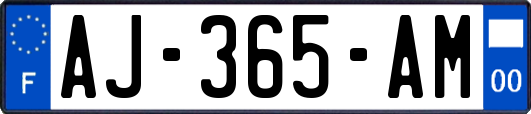 F
AJ-365-AM
00